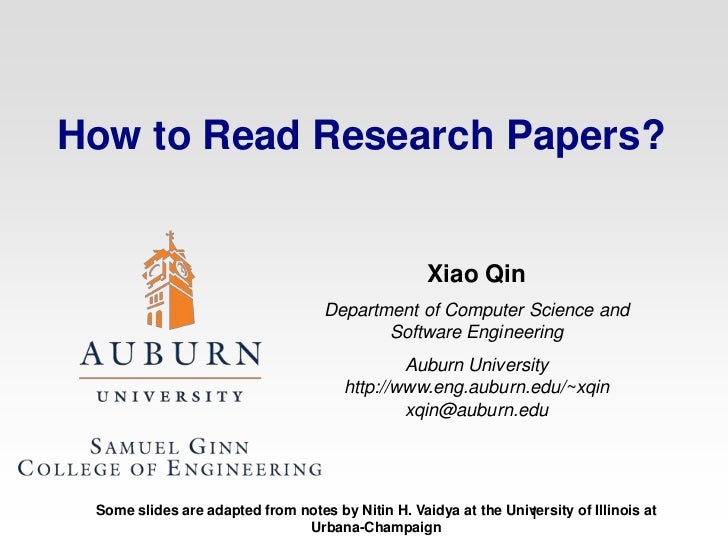 How to Read Research Papers?

AUBURN
UNIVERSITY

SAMUEL GINN
COLLEGE OF ENGINEERING

Xiao Qin

Department of Computer Science and Software Engineering

Auburn University
http://www.eng.auburn.edu/~xqin
xqin@auburn.edu

Some slides are adapted from notes by Nitin H. Vaidya at the University of Illinois at Urbana-Champaign

1